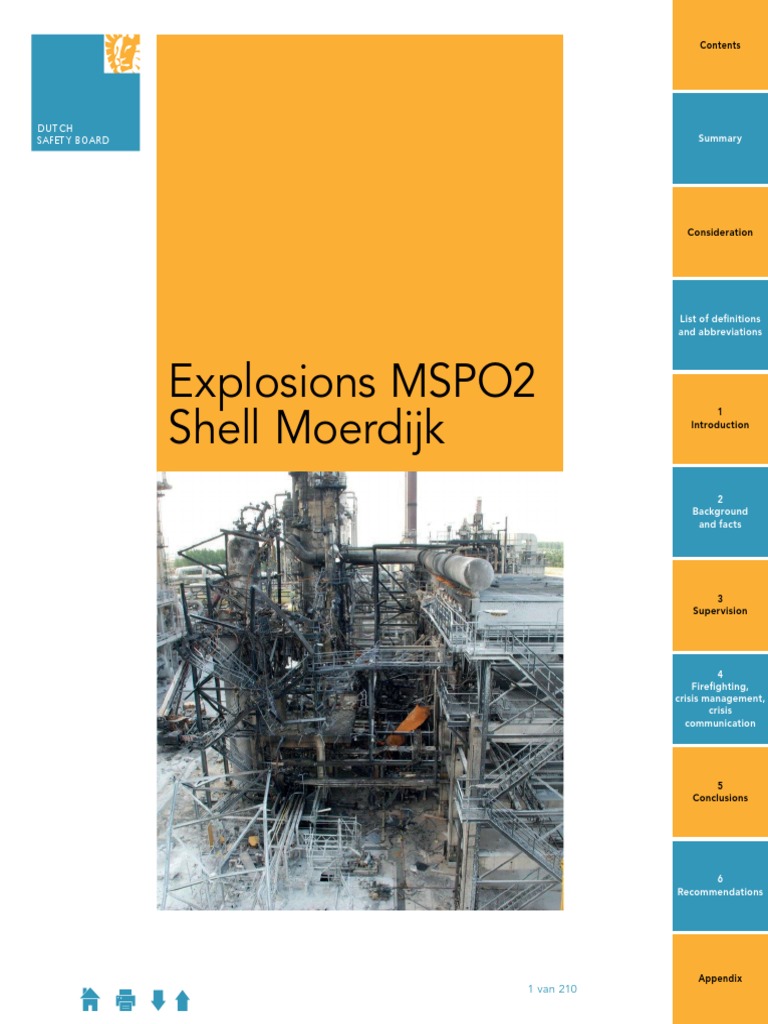 DUTCH
SAFETY BOARD

Explosions MSPO2
Shell Moerdijk

1 van 210

Contents

Summary

Consideration

List of definitions and abbreviations

1
Introduction

2
Background and facts

3
Supervision

4
Firefighting, crisis management, crisis communication

5
Conclusions

6
Recommendations

Appendix